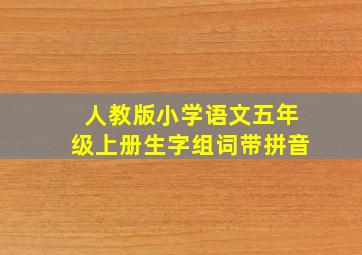 人教版小学语文五年级上册生字组词带拼音